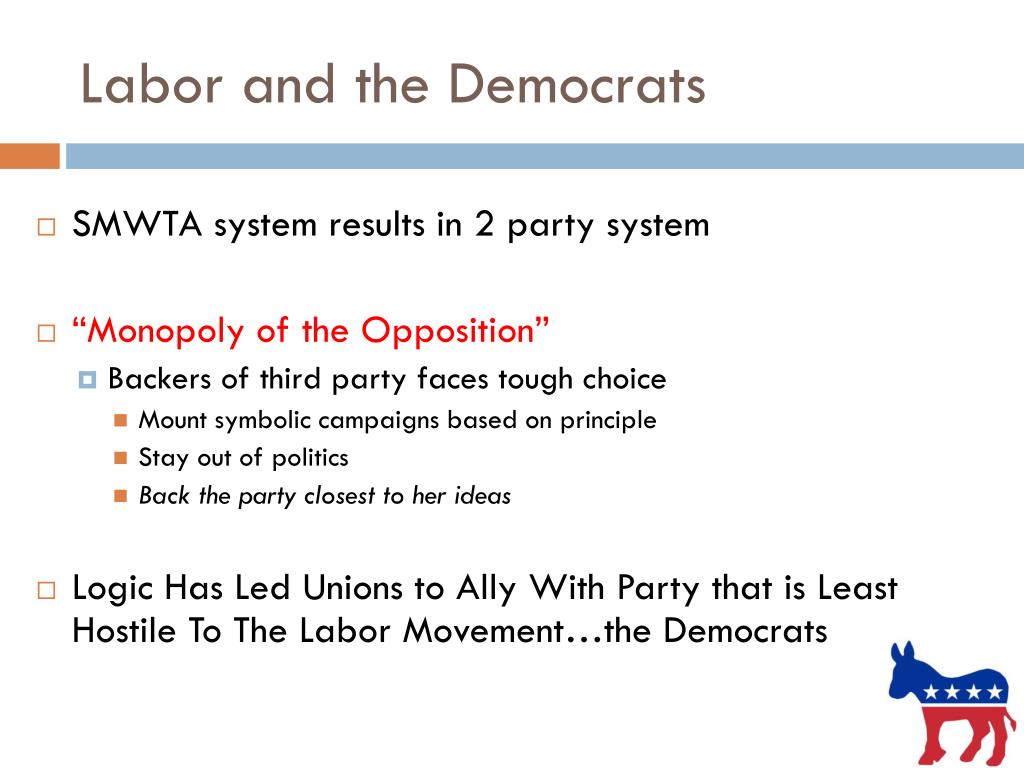 Labor and the Democrats

SMWTA system results in 2 party system

“Monopoly of the Opposition”

Backers of third party faces tough choice

Mount symbolic campaigns based on principle

Stay out of politics

Back the party closest to her ideas

Logic Has Led Unions to Ally With Party that is Least Hostile To The Labor Movement…the Democrats